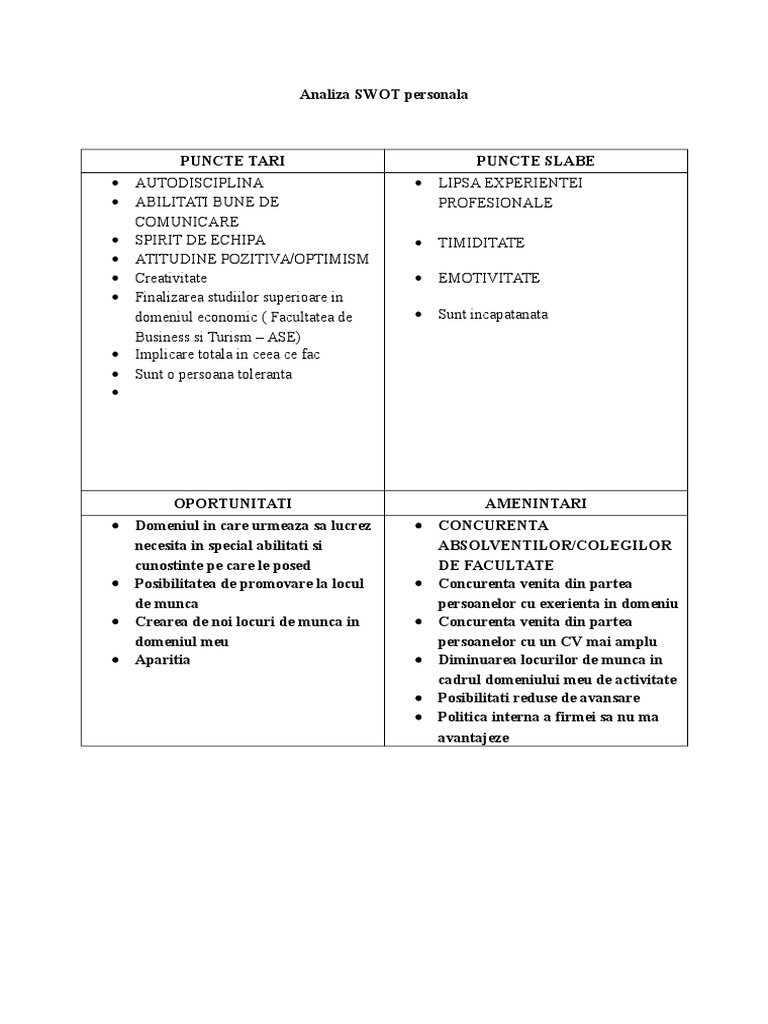 Analiza SWOT personala

| PUNCTE TARI | PUNCTE SLABE |
|---|---|
| • AUTODISCIPLINA<br>• ABILITATI BUNE DE COMUNICARE<br>• SPIRIT DE ECHIPA<br>• ATITUDINE POZITIVA/OPTIMISM<br>• Creativitate<br>• Finalizarea studiilor superioare in domeniul economic ( Facultatea de Business si Turism – ASE)<br>• Implicare totala in ceea ce fac<br>• Sunt o persoana toleranta<br>• | • LIPSA EXPERIENTEI PROFESIONALE<br>• TIMIDITATE<br>• EMOTIVITATE<br>• Sunt incapatanata |
| **OPORTUNITATI** | **AMENINTARI** |
| • Domeniul in care urmeaza sa lucrez necesita in special abilitati si cunostinte pe care le posed<br>• Posibilitatea de promovare la locul de munca<br>• Crearea de noi locuri de munca in domeniul meu<br>• Aparitia | • CONCURENTA ABSOLVENTILOR/COLEGILOR DE FACULTATE<br>• Concurenta venita din partea persoanelor cu exerienta in domeniu<br>• Concurenta venita din partea persoanelor cu un CV mai amplu<br>• Diminuarea locurilor de munca in cadrul domeniului meu de activitate<br>• Posibilitati reduse de avansare<br>• Politica interna a firmei sa nu ma avantajeze |